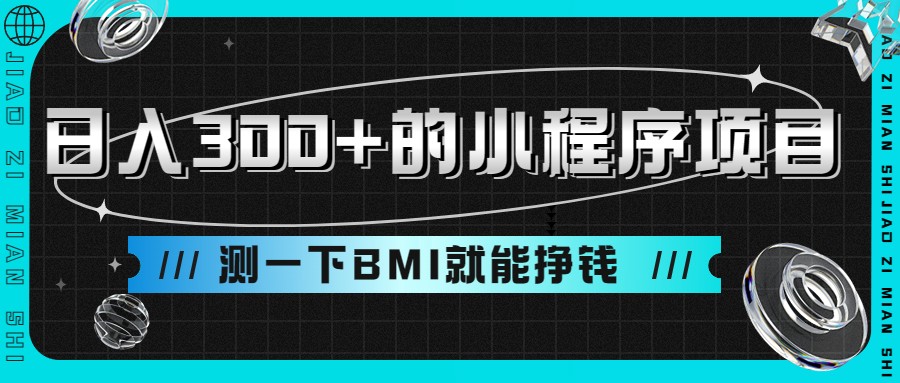 JIAO ZI MIAN SHI

日入300+的小程序项目

/// 测一下BMI就能挣钱 ///

JIAO ZI MIAN SHI JIAO ZI MIAN SHI